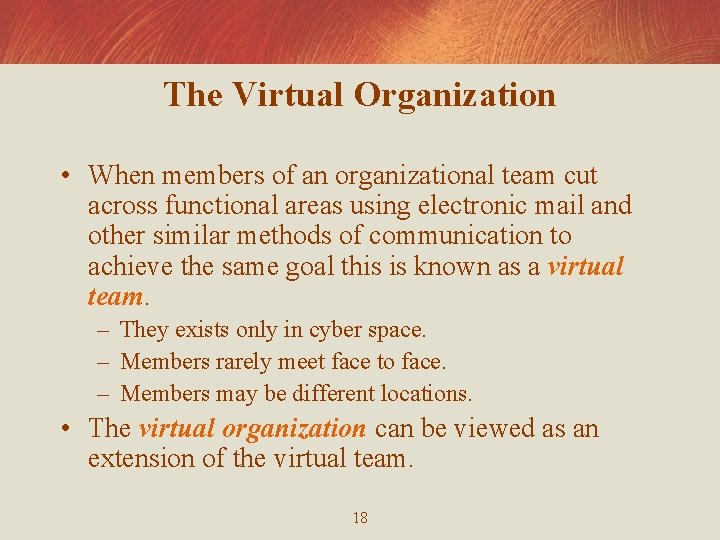 The Virtual Organization

• When members of an organizational team cut across functional areas using electronic mail and other similar methods of communication to achieve the same goal this is known as a virtual team.

– They exists only in cyber space.
– Members rarely meet face to face.
– Members may be different locations.

• The virtual organization can be viewed as an extension of the virtual team.

18